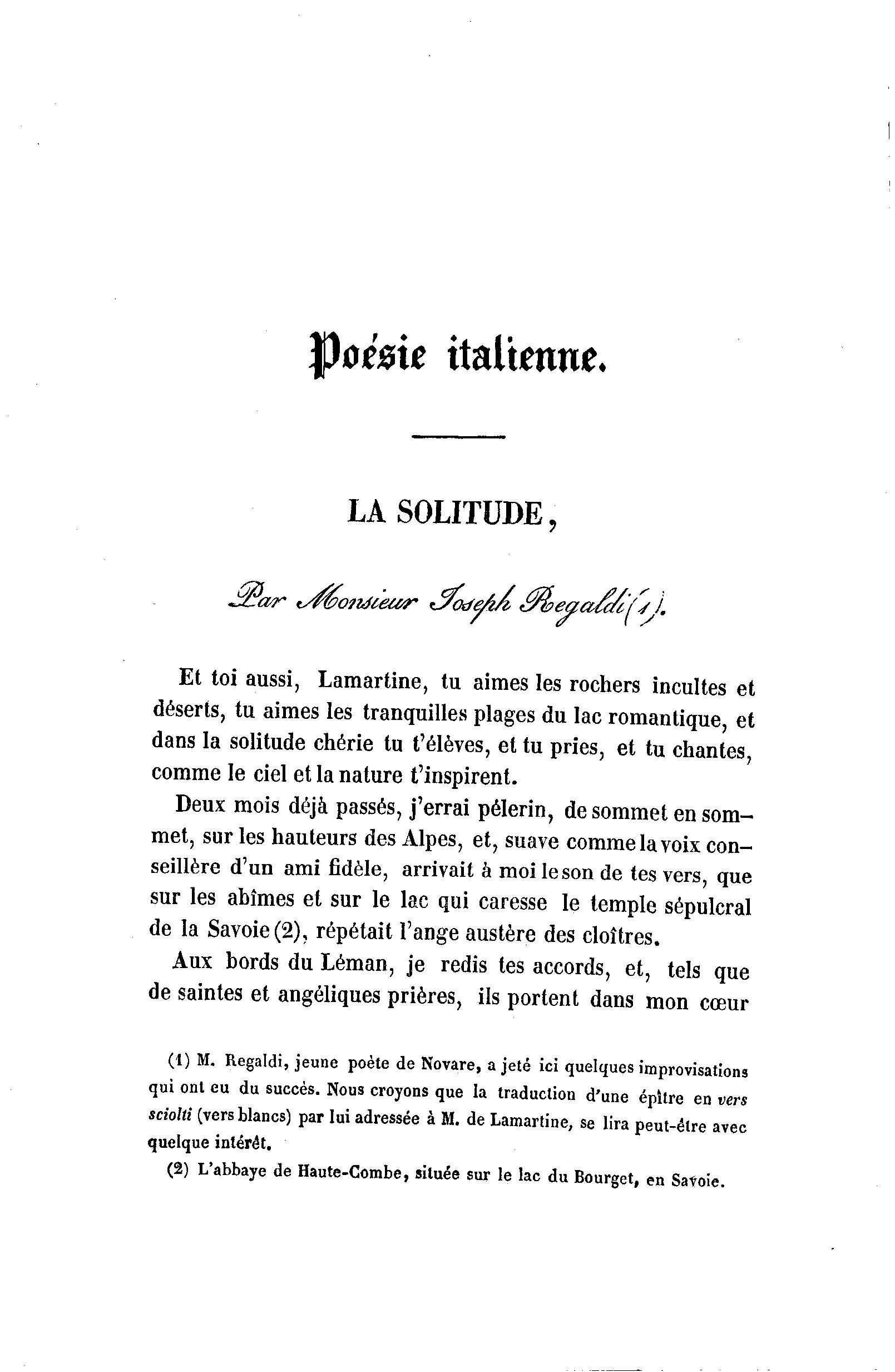 Poésie italienne.

LA SOLITUDE,

Par Monsieur Joseph Regaldi (1).

Et toi aussi, Lamartine, tu aimes les rochers incultes et déserts, tu aimes les tranquilles plages du lac romantique, et dans la solitude chérie tu t'élèves, et tu pries, et tu chantes, comme le ciel et la nature t'inspirent.

Deux mois déjà passés, j'errai pélerin, de sommet en sommet, sur les hauteurs des Alpes, et, suave comme la voix conseillère d'un ami fidèle, arrivait à moi le son de tes vers, que sur les abîmes et sur le lac qui caresse le temple sépulcral de la Savoie (2), répétait l'ange austère des cloîtres.

Aux bords du Léman, je redis tes accords, et, tels que de saintes et angéliques prières, ils portent dans mon cœur

(1) M. Regaldi, jeune poète de Novare, a jeté ici quelques improvisations qui ont eu du succès. Nous croyons que la traduction d'une épître en vers sciolti (vers blancs) par lui adressée à M. de Lamartine, se lira peut-être avec quelque intérêt.

(2) L'abbaye de Haute-Combe, située sur le lac du Bourget, en Savoie.